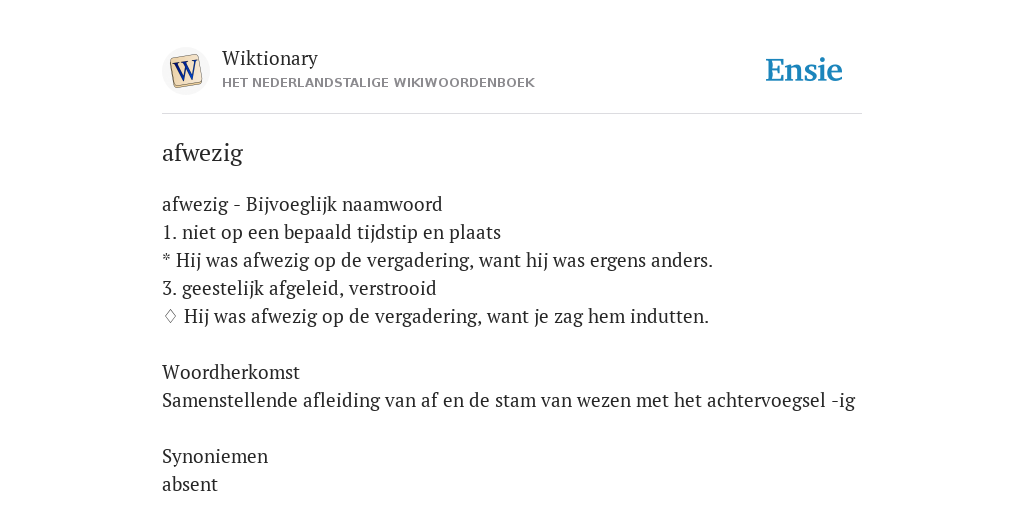 W

Wiktionary
HET NEDERLANDSTALIGE WIKIWOORDENBOEK

Ensie

afwezig

afwezig - Bijvoeglijk naamwoord
1. niet op een bepaald tijdstip en plaats
* Hij was afwezig op de vergadering, want hij was ergens anders.
3. geestelijk afgeleid, verstrooid
♢ Hij was afwezig op de vergadering, want je zag hem indutten.

Woordherkomst
Samenstellende afleiding van af en de stam van wezen met het achtervoegsel -ig

Synoniemen
absent